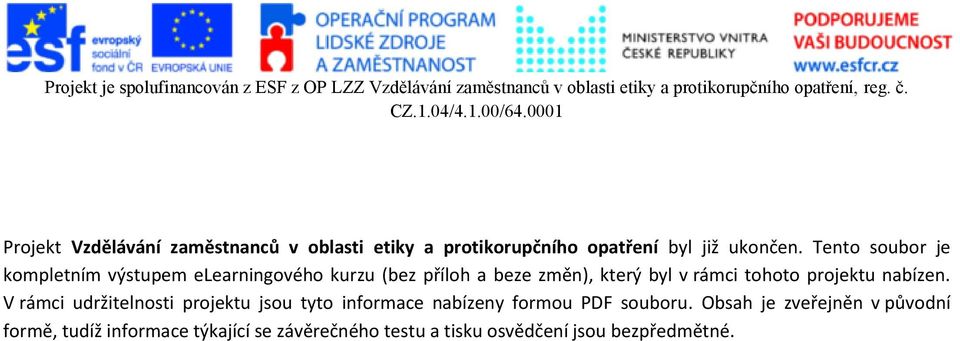 esf evropský sociální fond v ČR

EVROPSKÁ UNIE

OPERAČNÍ PROGRAM LIDSKÉ ZDROJE A ZAMĚSTNANOST

MINISTERSTVO VNITRA ČESKÉ REPUBLIKY

PODPORUJEME VAŠI BUDOUCNOST www.esfcr.cz

Projekt je spolufinancován z ESF z OP LZZ Vzdělávání zaměstnanců v oblasti etiky a protikorupčního opatření, reg. č. CZ.1.04/4.1.00/64.0001

Projekt Vzdělávání zaměstnanců v oblasti etiky a protikorupčního opatření byl již ukončen. Tento soubor je kompletním výstupem eLearningového kurzu (bez příloh a beze změn), který byl v rámci tohoto projektu nabízen. V rámci udržitelnosti projektu jsou tyto informace nabízeny formou PDF souboru. Obsah je zveřejněn v původní formě, tudíž informace týkající se závěrečného testu a tisku osvědčení jsou bezpředmětné.